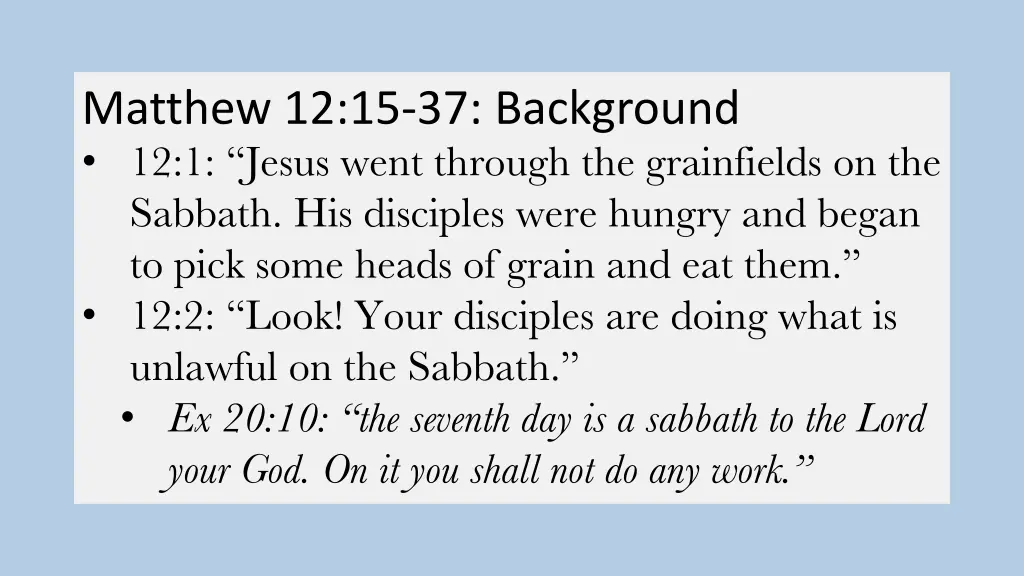 Matthew 12:15-37: Background

• 12:1: “Jesus went through the grainfields on the Sabbath. His disciples were hungry and began to pick some heads of grain and eat them.”
• 12:2: “Look! Your disciples are doing what is unlawful on the Sabbath.”
  • Ex 20:10: “the seventh day is a sabbath to the Lord your God. On it you shall not do any work.”